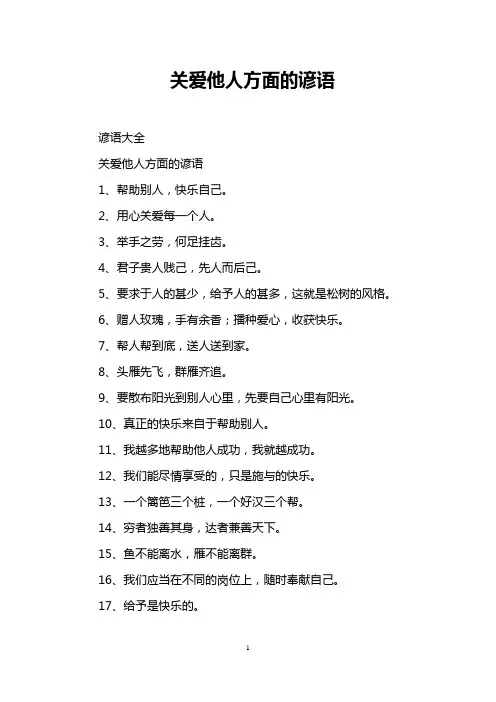 关爱他人方面的谚语

谚语大全

关爱他人方面的谚语

1、帮助别人，快乐自己。

2、用心关爱每一个人。

3、举手之劳，何足挂齿。

4、君子贵人贱己，先人而后己。

5、要求于人的甚少，给予人的甚多，这就是松树的风格。

6、赠人玫瑰，手有余香；播种爱心，收获快乐。

7、帮人帮到底，送人送到家。

8、头雁先飞，群雁齐追。

9、要散布阳光到别人心里，先要自己心里有阳光。

10、真正的快乐来自于帮助别人。

11、我越多地帮助他人成功，我就越成功。

12、我们能尽情享受的，只是施与的快乐。

13、一个篱笆三个桩，一个好汉三个帮。

14、穷者独善其身，达者兼善天下。

15、鱼不能离水，雁不能离群。

16、我们应当在不同的岗位上，随时奉献自己。

17、给予是快乐的。

1